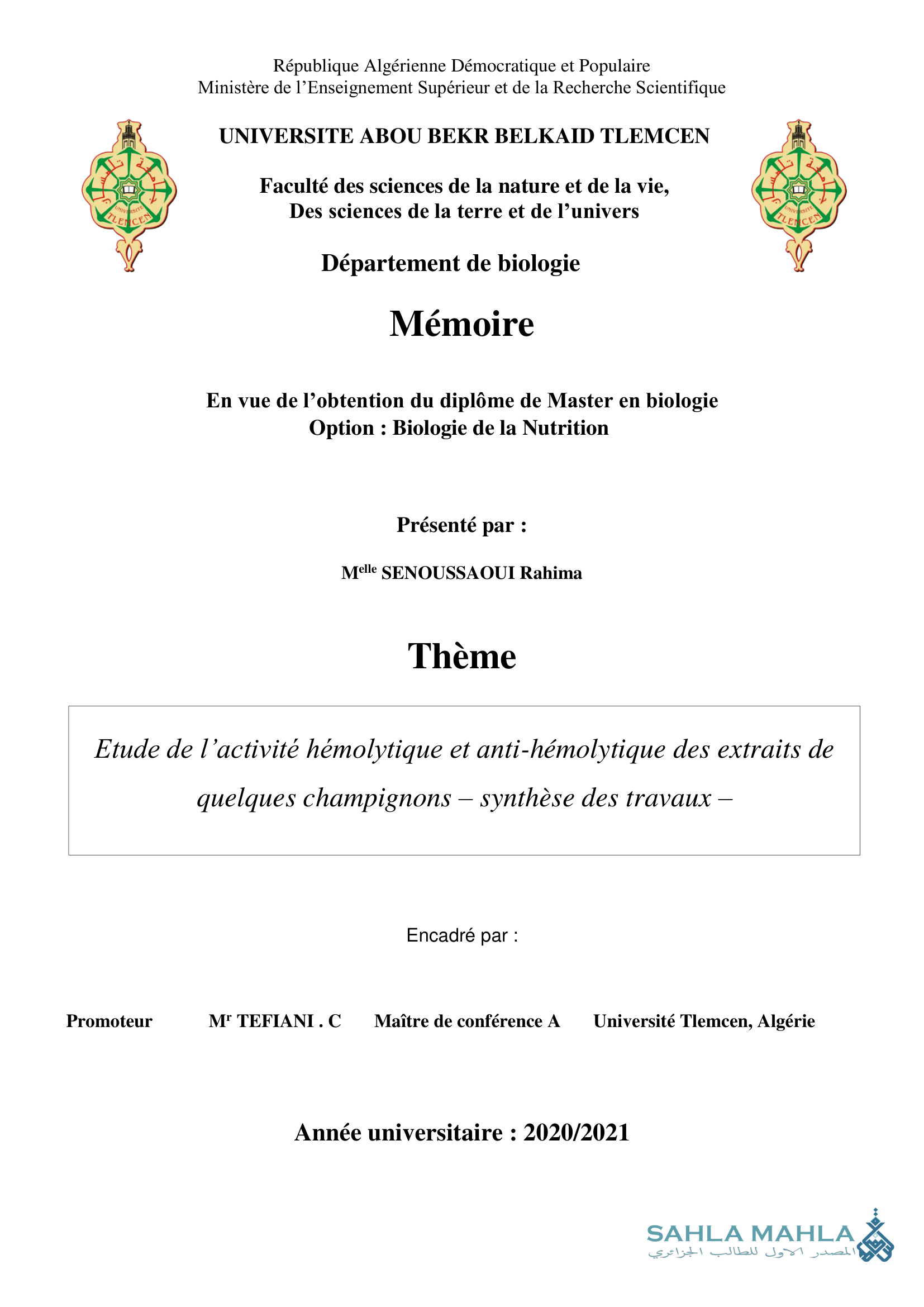 République Algérienne Démocratique et Populaire
Ministère de l'Enseignement Supérieur et de la Recherche Scientifique

UNIVERSITE ABOU BEKR BELKAID TLEMCEN

Faculté des sciences de la nature et de la vie,
Des sciences de la terre et de l'univers

Département de biologie

Mémoire

En vue de l'obtention du diplôme de Master en biologie
Option : Biologie de la Nutrition

Présenté par :

M$^{elle}$ SENOUSSAOUI Rahima

Thème

Etude de l'activité hémolytique et anti-hémolytique des extraits de quelques champignons – synthèse des travaux –

Encadré par :

Promoteur M$^{r}$ TEFIANI . C Maître de conférence A Université Tlemcen, Algérie

Année universitaire : 2020/2021

SAHLA MAHLA
المصدر الاول للطالب الجزائري